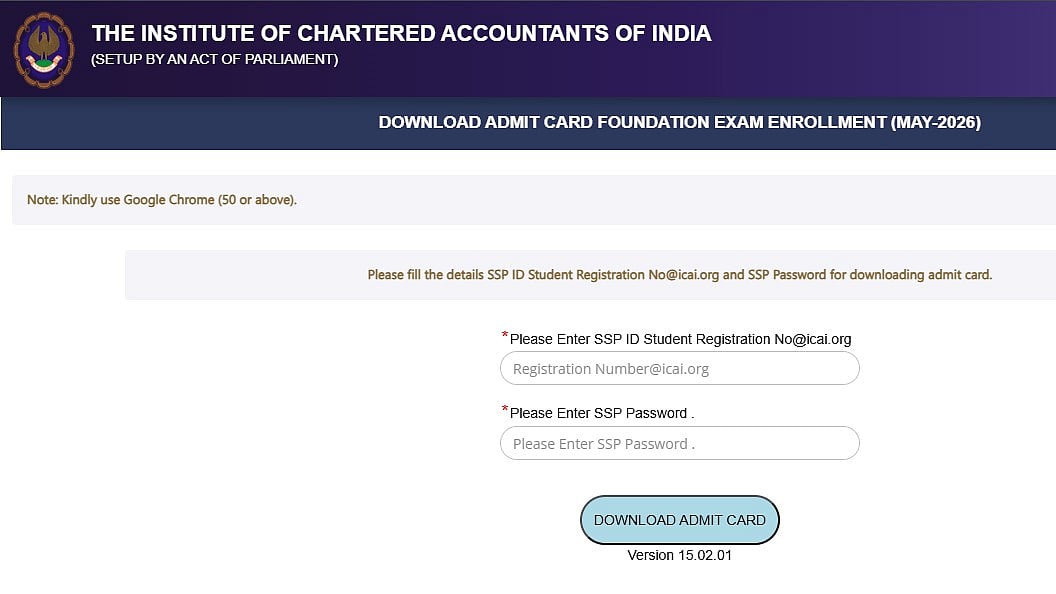 THE INSTITUTE OF CHARTERED ACCOUNTANTS OF INDIA
(SETUP BY AN ACT OF PARLIAMENT)

DOWNLOAD ADMIT CARD FOUNDATION EXAM ENROLLMENT (MAY-2026)

Note: Kindly use Google Chrome (50 or above).

Please fill the details SSP ID Student Registration No@icai.org and SSP Password for downloading admit card.

*Please Enter SSP ID Student Registration No@icai.org
Registration Number@icai.org

*Please Enter SSP Password .
Please Enter SSP Password .

DOWNLOAD ADMIT CARD
Version 15.02.01